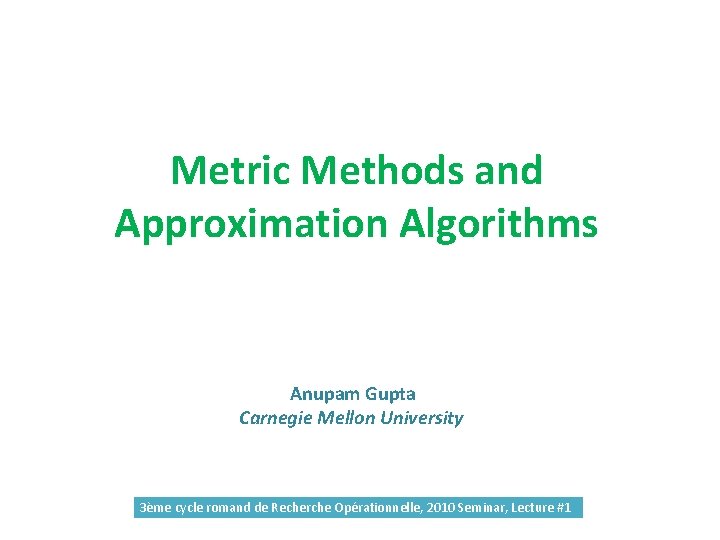 Metric Methods and Approximation Algorithms

Anupam Gupta
Carnegie Mellon University

3ème cycle romand de Recherche Opérationnelle, 2010 Seminar, Lecture #1